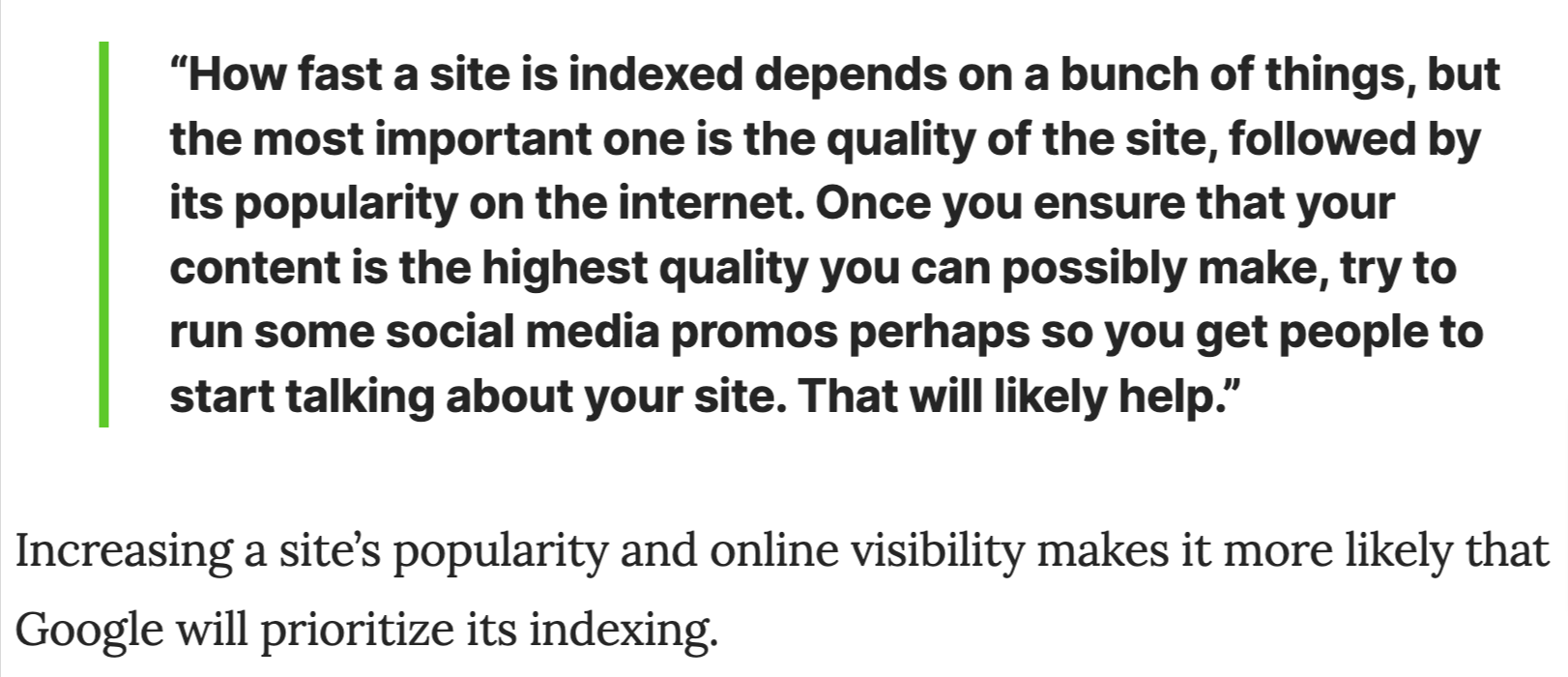 “How fast a site is indexed depends on a bunch of things, but the most important one is the quality of the site, followed by its popularity on the internet. Once you ensure that your content is the highest quality you can possibly make, try to run some social media promos perhaps so you get people to start talking about your site. That will likely help.”

Increasing a site’s popularity and online visibility makes it more likely that Google will prioritize its indexing.